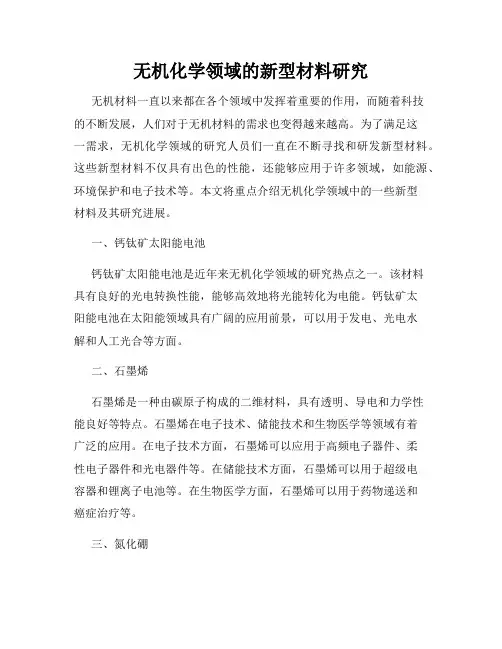 无机化学领域的新型材料研究

无机材料一直以来都在各个领域中发挥着重要的作用，而随着科技的不断发展，人们对于无机材料的需求也变得越来越高。为了满足这一需求，无机化学领域的研究人员们一直在不断寻找和研发新型材料。这些新型材料不仅具有出色的性能，还能够应用于许多领域，如能源、环境保护和电子技术等。本文将重点介绍无机化学领域中的一些新型材料及其研究进展。

一、钙钛矿太阳能电池

钙钛矿太阳能电池是近年来无机化学领域的研究热点之一。该材料具有良好的光电转换性能，能够高效地将光能转化为电能。钙钛矿太阳能电池在太阳能领域具有广阔的应用前景，可以用于发电、光电水解和人工光合等方面。

二、石墨烯

石墨烯是一种由碳原子构成的二维材料，具有透明、导电和力学性能良好等特点。石墨烯在电子技术、储能技术和生物医学等领域有着广泛的应用。在电子技术方面，石墨烯可以应用于高频电子器件、柔性电子器件和光电器件等。在储能技术方面，石墨烯可以用于超级电容器和锂离子电池等。在生物医学方面，石墨烯可以用于药物递送和癌症治疗等。

三、氮化硼